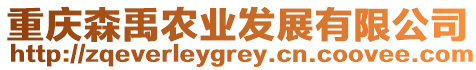 重庆森禹农业发展有限公司
http://zqeverleygrey.cn.coovee.com